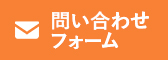 問い合わせ
フォーム